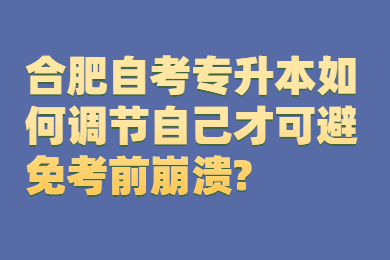 合肥自考专升本如何调节自己才可避免考前崩溃?